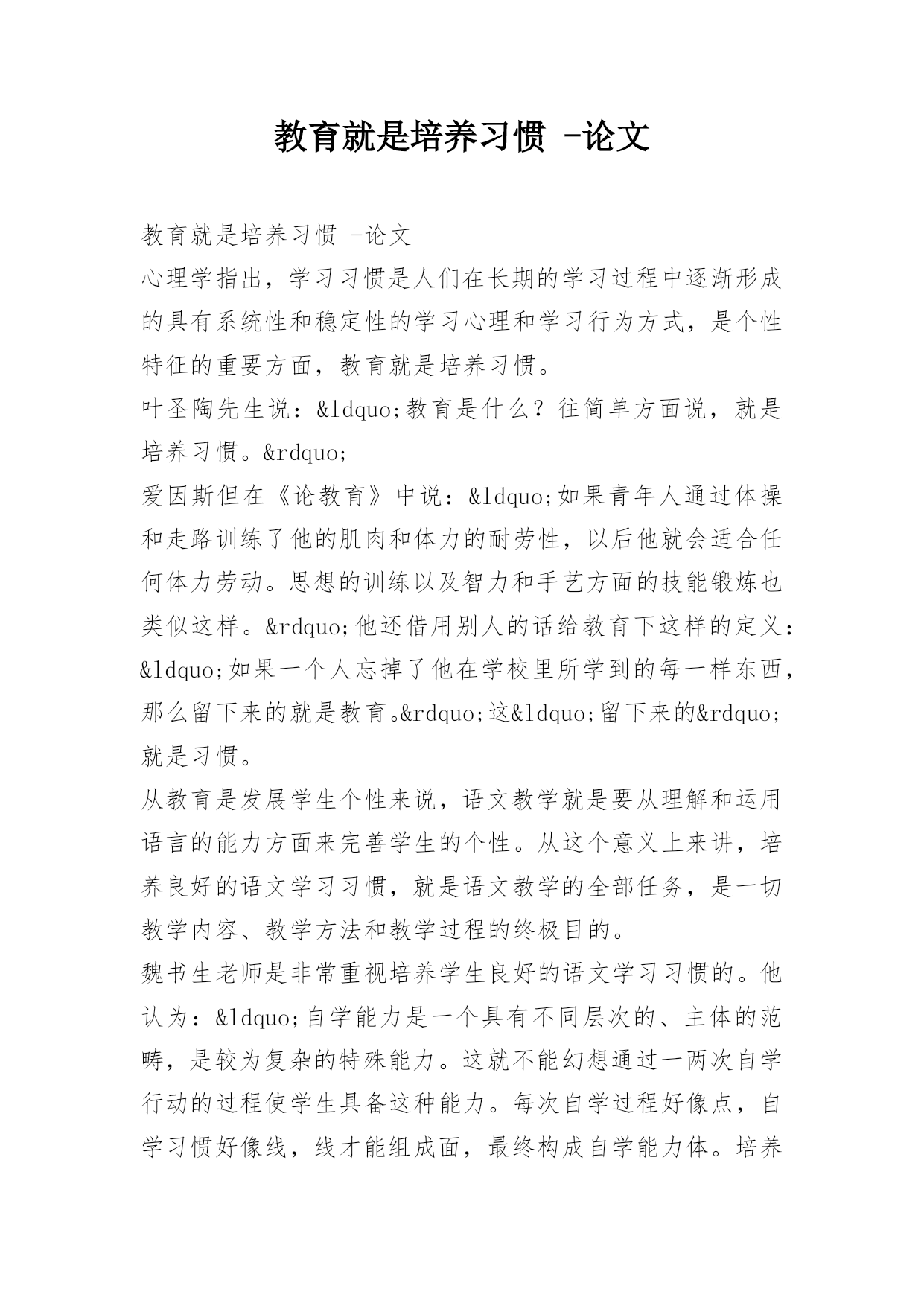 教育就是培养习惯 -论文

教育就是培养习惯 -论文

心理学指出，学习习惯是人们在长期的学习过程中逐渐形成的具有系统性和稳定性的学习心理和学习行为方式，是个性特征的重要方面，教育就是培养习惯。

叶圣陶先生说：&ldquo;教育是什么？往简单方面说，就是培养习惯。&rdquo;

爱因斯但在《论教育》中说：&ldquo;如果青年人通过体操和走路训练了他的肌肉和体力的耐劳性，以后他就会适合任何体力劳动。思想的训练以及智力和手艺方面的技能锻炼也类似这样。&rdquo;他还借用别人的话给教育下这样的定义：&ldquo;如果一个人忘掉了他在学校里所学到的每一样东西，那么留下来的就是教育。&rdquo;这&ldquo;留下来的&rdquo;就是习惯。

从教育是发展学生个性来说，语文教学就是要从理解和运用语言的能力方面来完善学生的个性。从这个意义上来讲，培养良好的语文学习习惯，就是语文教学的全部任务，是一切教学内容、教学方法和教学过程的终极目的。

魏书生老师是非常重视培养学生良好的语文学习习惯的。他认为：&ldquo;自学能力是一个具有不同层次的、主体的范畴，是较为复杂的特殊能力。这就不能幻想通过一两次自学行动的过程使学生具备这种能力。每次自学过程好像点，自学习惯好像线，线才能组成面，最终构成自学能力体。培养